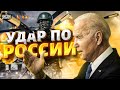 УДАР ПО РОССИИ